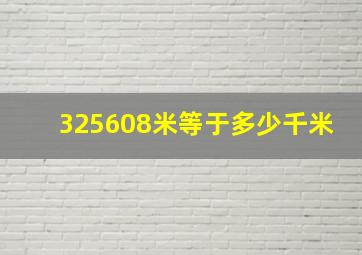 325608米等于多少千米